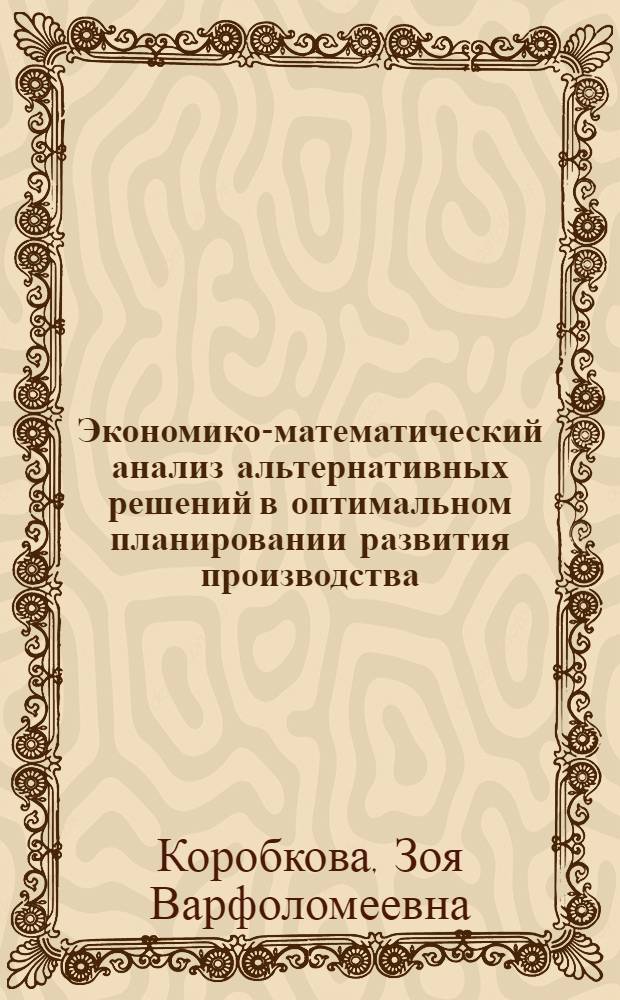 Экономико-математический анализ альтернативных решений в оптимальном планировании развития производства

Коробкова, Зоя Варфоломеевна